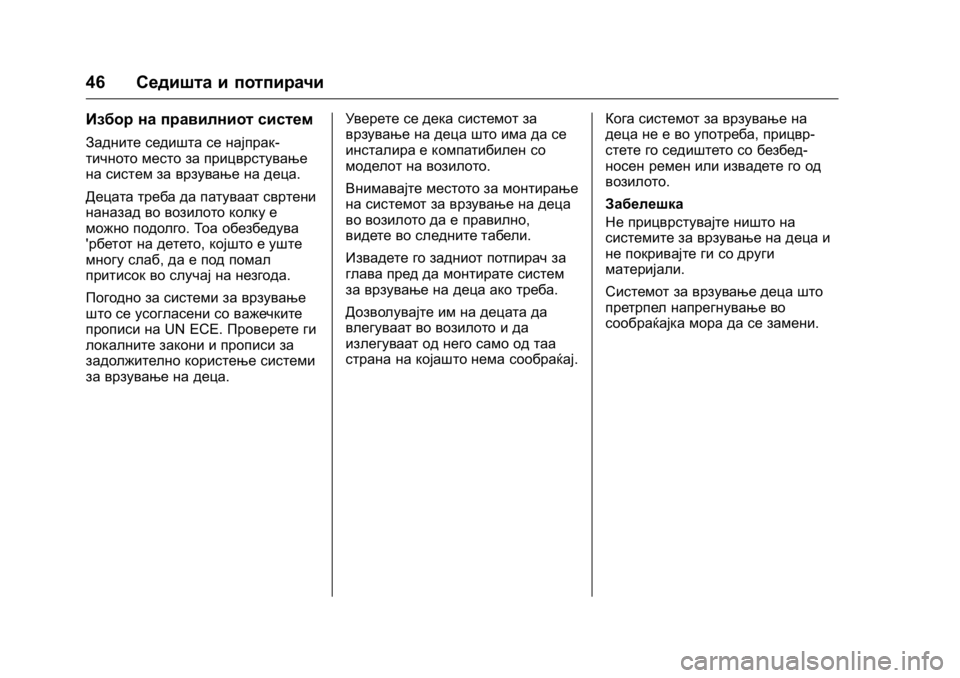 46 Седишта и потпирачи

Избор на правилниот систем

Задните седишта се најпрактичното место за прицврстување на систем за врзување на деца.

Децата треба да патуваат свртени наназад во возилото колку е можно подолго. Тоа обезбедува 'рбетот на детето, којшто е уште многу слаб, да е под помал притисок во случај на незгода.

Погодно за системи за врзување што се усогласени со важечките прописи на UN ECE. Проверете ги локалните закони и прописи за задолжително користење системи за врзување на деца.

Уверете се дека системот за врзување на деца што има да се инсталира е компатибилен со моделот на возилото.

Внимавајте местото за монтирање на системот за врзување на деца во возилото да е правилно, видете во следните табели.

Извадете го задниот потпирач за глава пред да монтирате систем за врзување на деца ако треба.

Дозволувајте им на децата да влегуваат во возилото и да излегуваат од него само од таа страна на којашто нема сообраќај.

Кога системот за врзување на деца не е во употреба, прицврстете го седиштето со безбедносен ремен или извадете го од возилото.

Забелешка

Не прицврстувајте ништо на системите за врзување на деца и не покривајте ги со други материјали.

Системот за врзување деца што претрпел напрегнување во сообраќајка мора да се замени.

carmanualsonline.info